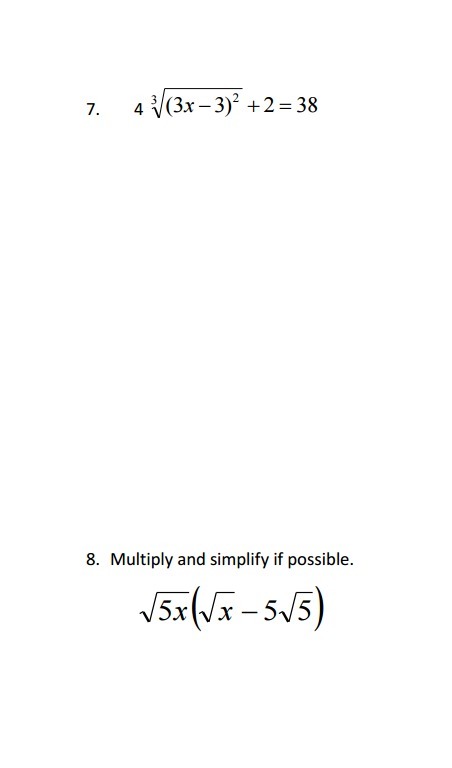 7. $4\sqrt[3]{(3x-3)^2}+2=38$

8. Multiply and simplify if possible.

$\sqrt{5x}\left(\sqrt{x}-5\sqrt{5}\right)$